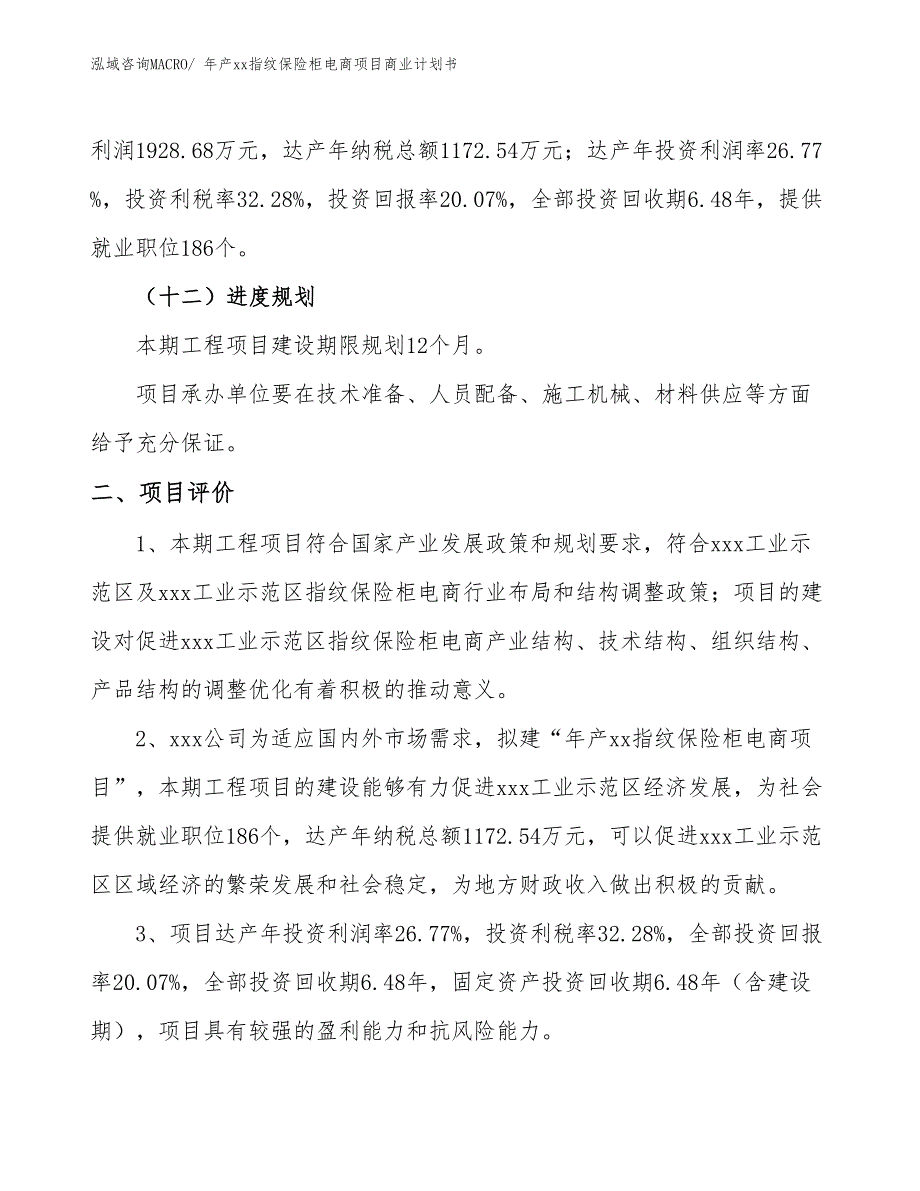 泓域咨询MACRO/ 年产xx指纹保险柜电商项目商业计划书

利润1928.68万元，达产年纳税总额1172.54万元；达产年投资利润率26.77%，投资利税率32.28%，投资回报率20.07%，全部投资回收期6.48年，提供就业职位186个。

（十二）进度规划

本期工程项目建设期限规划12个月。

项目承办单位要在技术准备、人员配备、施工机械、材料供应等方面给予充分保证。

二、项目评价

1、本期工程项目符合国家产业发展政策和规划要求，符合xxx工业示范区及xxx工业示范区指纹保险柜电商行业布局和结构调整政策；项目的建设对促进xxx工业示范区指纹保险柜电商产业结构、技术结构、组织结构、产品结构的调整优化有着积极的推动意义。

2、xxx公司为适应国内外市场需求，拟建“年产xx指纹保险柜电商项目”，本期工程项目的建设能够有力促进xxx工业示范区经济发展，为社会提供就业职位186个，达产年纳税总额1172.54万元，可以促进xxx工业示范区区域经济的繁荣发展和社会稳定，为地方财政收入做出积极的贡献。

3、项目达产年投资利润率26.77%，投资利税率32.28%，全部投资回报率20.07%，全部投资回收期6.48年，固定资产投资回收期6.48年（含建设期），项目具有较强的盈利能力和抗风险能力。